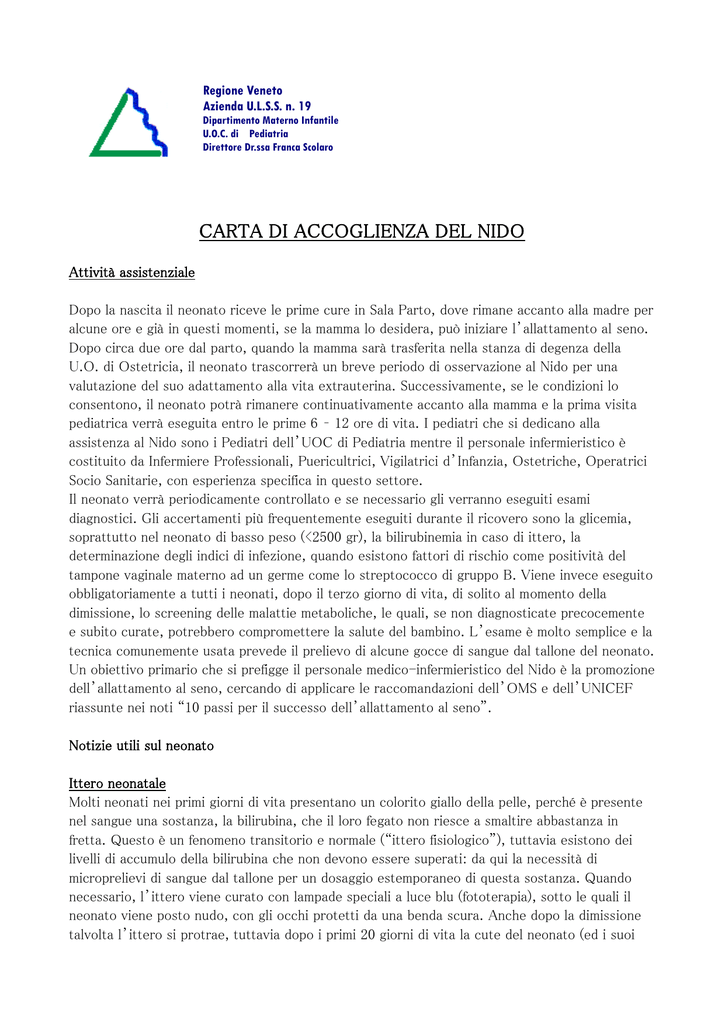 Regione Veneto
Azienda U.L.S.S. n. 19
Dipartimento Materno Infantile
U.O.C. di Pediatria
Direttore Dr.ssa Franca Scolaro

CARTA DI ACCOGLIENZA DEL NIDO

Attività assistenziale

Dopo la nascita il neonato riceve le prime cure in Sala Parto, dove rimane accanto alla madre per alcune ore e già in questi momenti, se la mamma lo desidera, può iniziare l'allattamento al seno. Dopo circa due ore dal parto, quando la mamma sarà trasferita nella stanza di degenza della U.O. di Ostetricia, il neonato trascorrerà un breve periodo di osservazione al Nido per una valutazione del suo adattamento alla vita extrauterina. Successivamente, se le condizioni lo consentono, il neonato potrà rimanere continuativamente accanto alla mamma e la prima visita pediatrica verrà eseguita entro le prime 6 - 12 ore di vita. I pediatri che si dedicano alla assistenza al Nido sono i Pediatri dell'UOC di Pediatria mentre il personale infermieristico è costituito da Infermiere Professionali, Puericultrici, Vigilatrici d'Infanzia, Ostetriche, Operatrici Socio Sanitarie, con esperienza specifica in questo settore.
Il neonato verrà periodicamente controllato e se necessario gli verranno eseguiti esami diagnostici. Gli accertamenti più frequentemente eseguiti durante il ricovero sono la glicemia, soprattutto nel neonato di basso peso (<2500 gr), la bilirubinemia in caso di ittero, la determinazione degli indici di infezione, quando esistono fattori di rischio come positività del tampone vaginale materno ad un germe come lo streptococco di gruppo B. Viene invece eseguito obbligatoriamente a tutti i neonati, dopo il terzo giorno di vita, di solito al momento della dimissione, lo screening delle malattie metaboliche, le quali, se non diagnosticate precocemente e subito curate, potrebbero compromettere la salute del bambino. L'esame è molto semplice e la tecnica comunemente usata prevede il prelievo di alcune gocce di sangue dal tallone del neonato. Un obiettivo primario che si prefigge il personale medico-infermieristico del Nido è la promozione dell'allattamento al seno, cercando di applicare le raccomandazioni dell'OMS e dell'UNICEF riassunte nei noti "10 passi per il successo dell'allattamento al seno".

Notizie utili sul neonato

Ittero neonatale
Molti neonati nei primi giorni di vita presentano un colorito giallo della pelle, perché è presente nel sangue una sostanza, la bilirubina, che il loro fegato non riesce a smaltire abbastanza in fretta. Questo è un fenomeno transitorio e normale ("ittero fisiologico"), tuttavia esistono dei livelli di accumulo della bilirubina che non devono essere superati: da qui la necessità di microprelievi di sangue dal tallone per un dosaggio estemporaneo di questa sostanza. Quando necessario, l'ittero viene curato con lampade speciali a luce blu (fototerapia), sotto le quali il neonato viene posto nudo, con gli occhi protetti da una benda scura. Anche dopo la dimissione talvolta l'ittero si protrae, tuttavia dopo i primi 20 giorni di vita la cute del neonato (ed i suoi